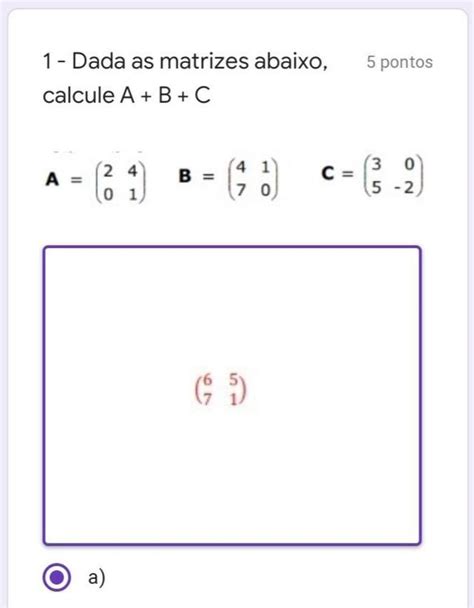 1 - Dada as matrizes abaixo, calcule A + B + C

5 pontos

$\mathbf{A} = \begin{pmatrix} 2 & 4 \\ 0 & 1 \end{pmatrix}$ $\mathbf{B} = \begin{pmatrix} 4 & 1 \\ 7 & 0 \end{pmatrix}$ $\mathbf{C} = \begin{pmatrix} 3 & 0 \\ 5 & -2 \end{pmatrix}$

$\begin{pmatrix} 6 & 5 \\ 7 & 1 \end{pmatrix}$

a)